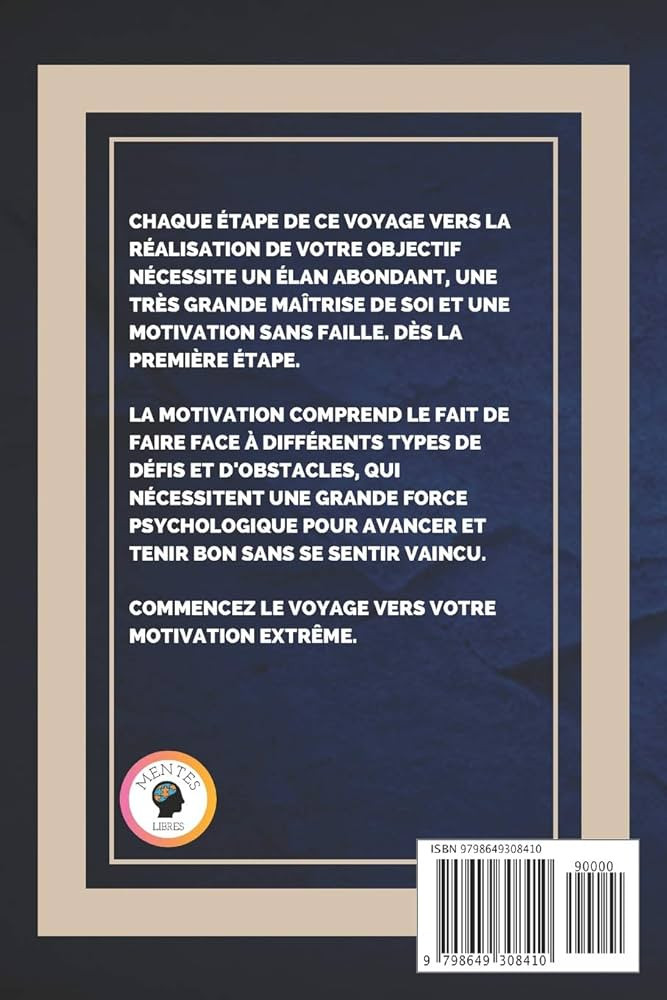 CHAQUE ÉTAPE DE CE VOYAGE VERS LA RÉALISATION DE VOTRE OBJECTIF NÉCESSITE UN ÉLAN ABONDANT, UNE TRÈS GRANDE MAÎTRISE DE SOI ET UNE MOTIVATION SANS FAILLE. DÈS LA PREMIÈRE ÉTAPE.

LA MOTIVATION COMPREND LE FAIT DE FAIRE FACE À DIFFÉRENTS TYPES DE DÉFIS ET D'OBSTACLES, QUI NÉCESSITENT UNE GRANDE FORCE PSYCHOLOGIQUE POUR AVANCER ET TENIR BON SANS SE SENTIR VAINCU.

COMMENCEZ LE VOYAGE VERS VOTRE MOTIVATION EXTRÊME.

MENTES
LIBRES

ISBN 9798649308410
90000
9 798649 308410